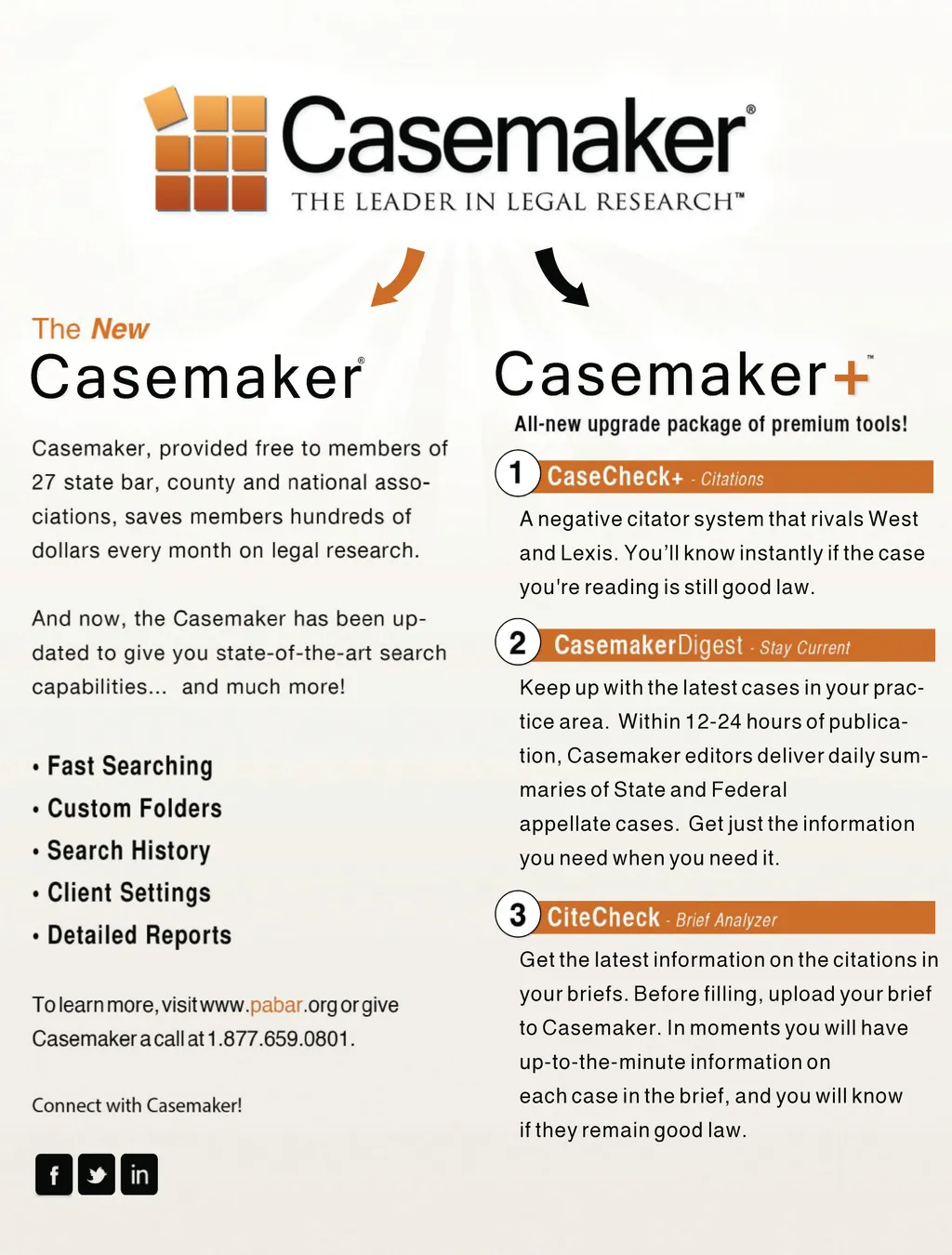 Casemaker®
THE LEADER IN LEGAL RESEARCH™

The New
Casemaker®

Casemaker, provided free to members of 27 state bar, county and national associations, saves members hundreds of dollars every month on legal research.

And now, the Casemaker has been updated to give you state-of-the-art search capabilities... and much more!

• Fast Searching
• Custom Folders
• Search History
• Client Settings
• Detailed Reports

To learn more, visit www.pabar.org or give Casemaker a call at 1.877.659.0801.

Connect with Casemaker!

f in

Casemaker+™
All-new upgrade package of premium tools!

1 CaseCheck+ - Citations
A negative citator system that rivals West and Lexis. You'll know instantly if the case you're reading is still good law.

2 CasemakerDigest - Stay Current
Keep up with the latest cases in your practice area. Within 12-24 hours of publication, Casemaker editors deliver daily summaries of State and Federal appellate cases. Get just the information you need when you need it.

3 CiteCheck - Brief Analyzer
Get the latest information on the citations in your briefs. Before filling, upload your brief to Casemaker. In moments you will have up-to-the-minute information on each case in the brief, and you will know if they remain good law.